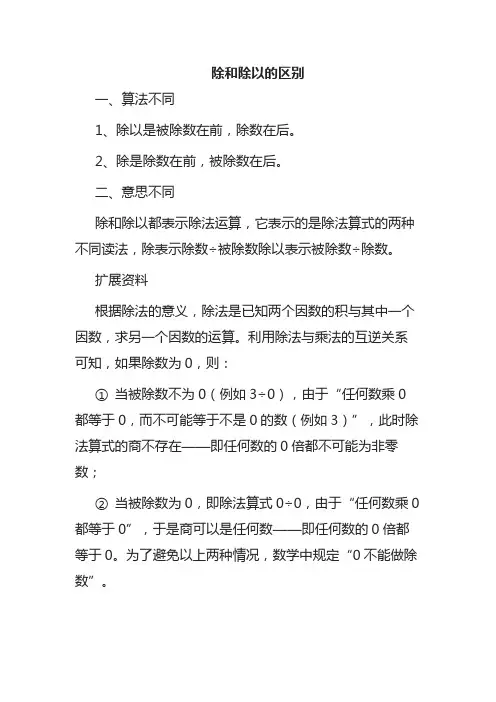 除和除以的区别

一、算法不同

1、除以是被除数在前，除数在后。

2、除是除数在前，被除数在后。

二、意思不同

除和除以都表示除法运算，它表示的是除法算式的两种不同读法，除表示除数÷被除数除以表示被除数÷除数。

扩展资料

根据除法的意义，除法是已知两个因数的积与其中一个因数，求另一个因数的运算。利用除法与乘法的互逆关系可知，如果除数为 0，则：

① 当被除数不为 0（例如 3÷0），由于“任何数乘 0 都等于 0，而不可能等于不是 0 的数（例如 3）”，此时除法算式的商不存在——即任何数的 0 倍都不可能为非零数；

② 当被除数为 0，即除法算式 0÷0，由于“任何数乘 0 都等于 0”，于是商可以是任何数——即任何数的 0 倍都等于 0。为了避免以上两种情况，数学中规定“0 不能做除数”。